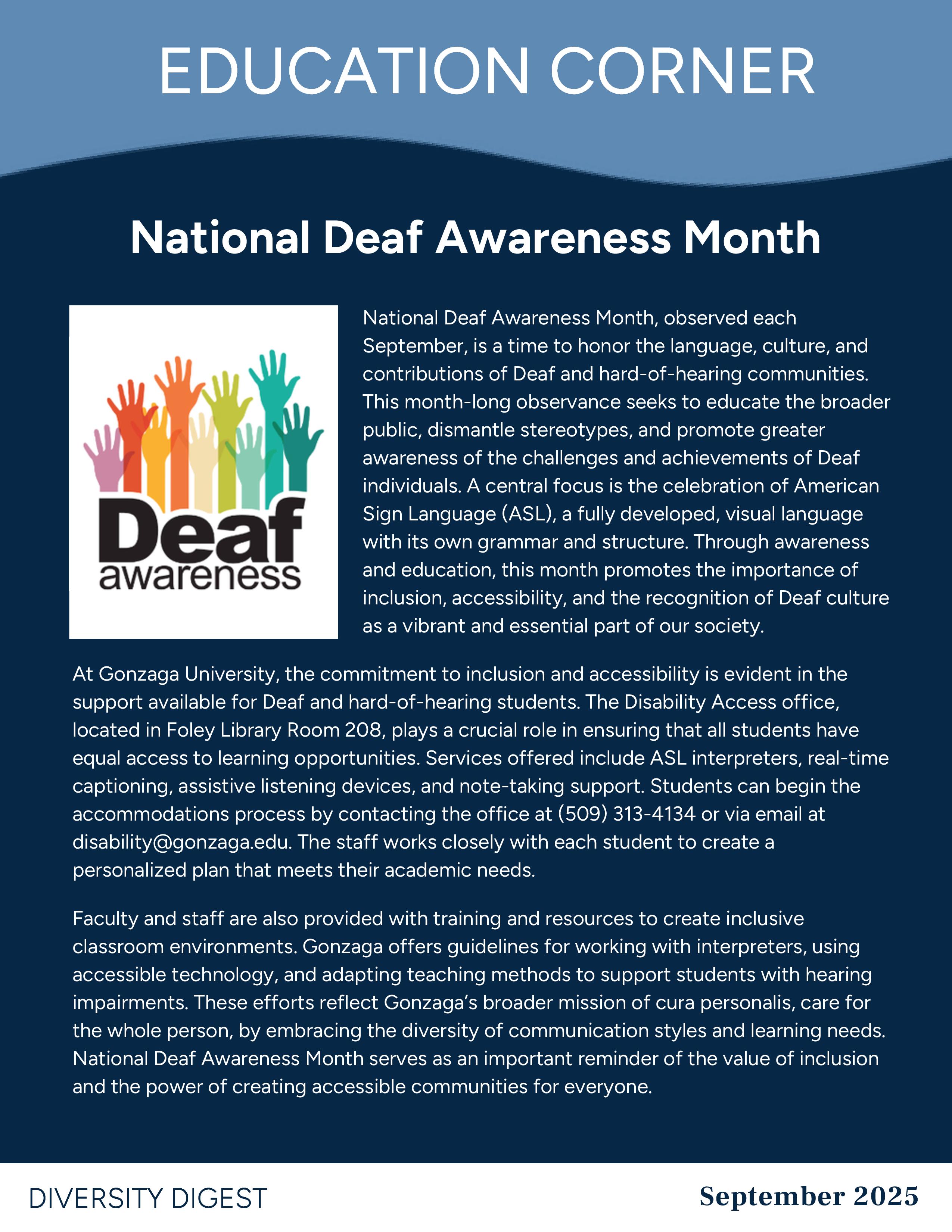 EDUCATION CORNER

National Deaf Awareness Month

Deaf awareness

National Deaf Awareness Month, observed each September, is a time to honor the language, culture, and contributions of Deaf and hard-of-hearing communities. This month-long observance seeks to educate the broader public, dismantle stereotypes, and promote greater awareness of the challenges and achievements of Deaf individuals. A central focus is the celebration of American Sign Language (ASL), a fully developed, visual language with its own grammar and structure. Through awareness and education, this month promotes the importance of inclusion, accessibility, and the recognition of Deaf culture as a vibrant and essential part of our society.

At Gonzaga University, the commitment to inclusion and accessibility is evident in the support available for Deaf and hard-of-hearing students. The Disability Access office, located in Foley Library Room 208, plays a crucial role in ensuring that all students have equal access to learning opportunities. Services offered include ASL interpreters, real-time captioning, assistive listening devices, and note-taking support. Students can begin the accommodations process by contacting the office at (509) 313-4134 or via email at disability@gonzaga.edu. The staff works closely with each student to create a personalized plan that meets their academic needs.

Faculty and staff are also provided with training and resources to create inclusive classroom environments. Gonzaga offers guidelines for working with interpreters, using accessible technology, and adapting teaching methods to support students with hearing impairments. These efforts reflect Gonzaga's broader mission of cura personalis, care for the whole person, by embracing the diversity of communication styles and learning needs. National Deaf Awareness Month serves as an important reminder of the value of inclusion and the power of creating accessible communities for everyone.

DIVERSITY DIGEST

September 2025